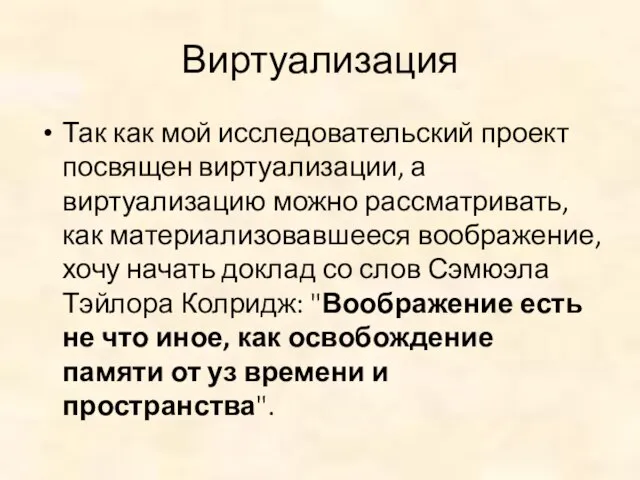 Виртуализация

• Так как мой исследовательский проект посвящен виртуализации, а виртуализацию можно рассматривать, как материализовавшееся воображение, хочу начать доклад со слов Сэмюэла Тэйлора Колридж: "Воображение есть не что иное, как освобождение памяти от уз времени и пространства".